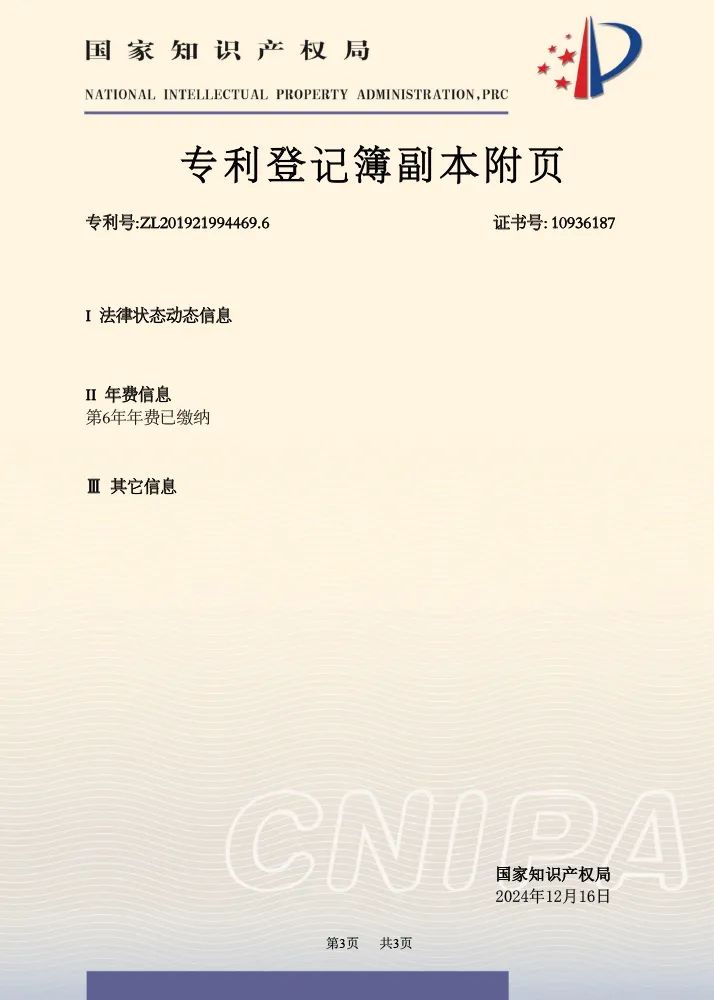 国家知识产权局
NATIONAL INTELLECTUAL PROPERTY ADMINISTRATION,PRC

专利登记簿副本附页

专利号:ZL201921994469.6

证书号: 10936187

I 法律状态动态信息

II 年费信息
第6年年费已缴纳

III 其它信息

CNIPA

国家知识产权局
2024年12月16日

第3页 共3页